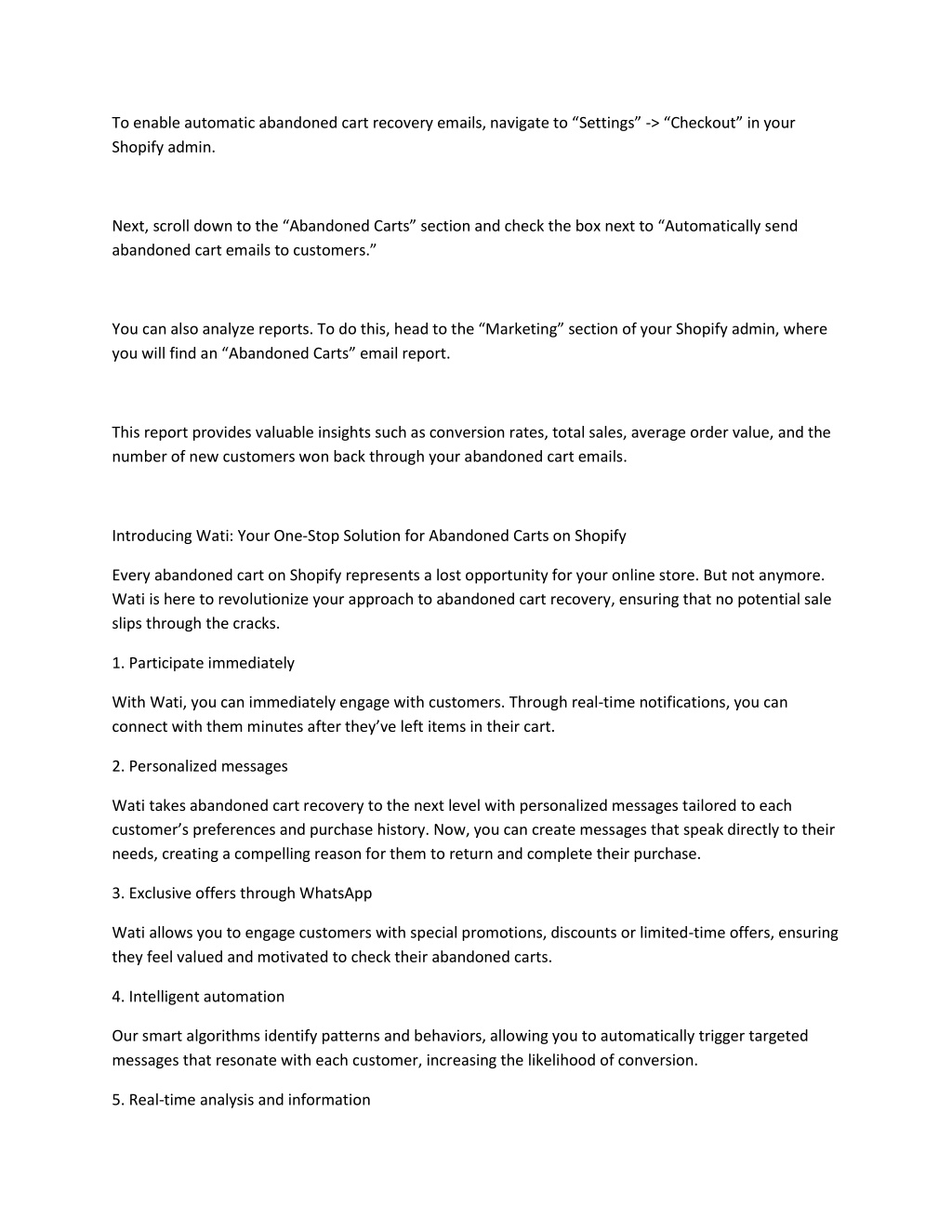 To enable automatic abandoned cart recovery emails, navigate to “Settings” -> “Checkout” in your Shopify admin.

Next, scroll down to the “Abandoned Carts” section and check the box next to “Automatically send abandoned cart emails to customers.”

You can also analyze reports. To do this, head to the “Marketing” section of your Shopify admin, where you will find an “Abandoned Carts” email report.

This report provides valuable insights such as conversion rates, total sales, average order value, and the number of new customers won back through your abandoned cart emails.

Introducing Wati: Your One-Stop Solution for Abandoned Carts on Shopify

Every abandoned cart on Shopify represents a lost opportunity for your online store. But not anymore. Wati is here to revolutionize your approach to abandoned cart recovery, ensuring that no potential sale slips through the cracks.

1. Participate immediately

With Wati, you can immediately engage with customers. Through real-time notifications, you can connect with them minutes after they’ve left items in their cart.

2. Personalized messages

Wati takes abandoned cart recovery to the next level with personalized messages tailored to each customer’s preferences and purchase history. Now, you can create messages that speak directly to their needs, creating a compelling reason for them to return and complete their purchase.

3. Exclusive offers through WhatsApp

Wati allows you to engage customers with special promotions, discounts or limited-time offers, ensuring they feel valued and motivated to check their abandoned carts.

4. Intelligent automation

Our smart algorithms identify patterns and behaviors, allowing you to automatically trigger targeted messages that resonate with each customer, increasing the likelihood of conversion.

5. Real-time analysis and information